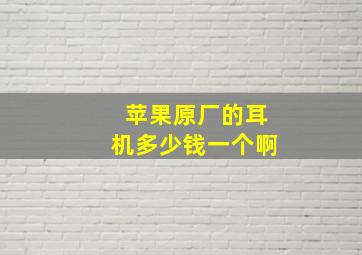 苹果原厂的耳机多少钱一个啊